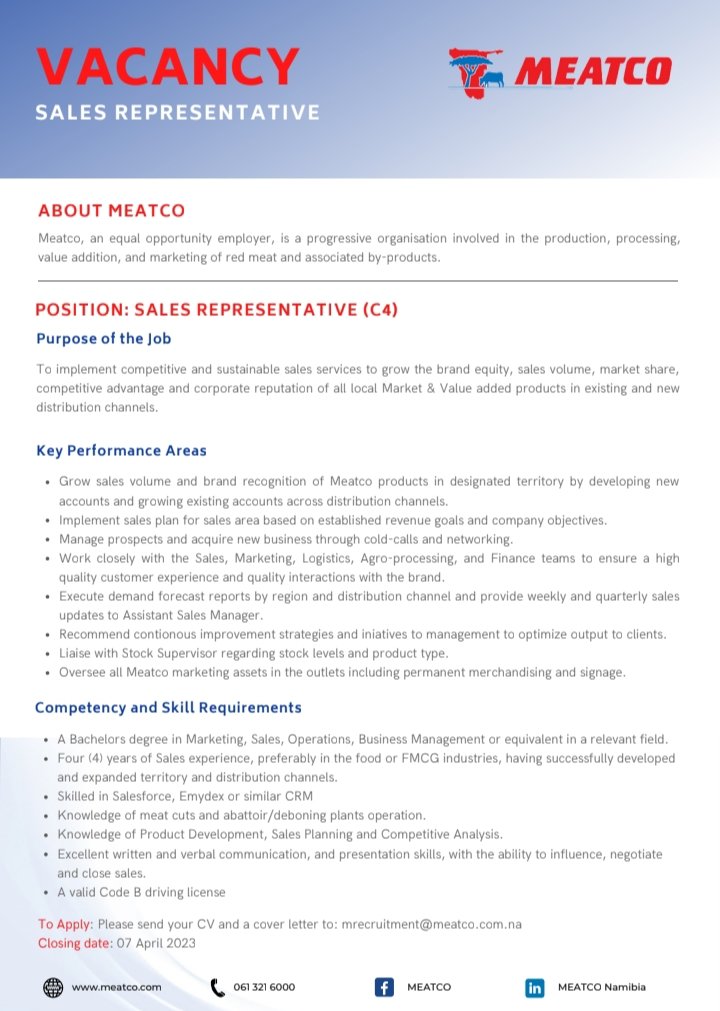 VACANCY

SALES REPRESENTATIVE

MEATCO

ABOUT MEATCO

Meatco, an equal opportunity employer, is a progressive organisation involved in the production, processing, value addition, and marketing of red meat and associated by-products.

POSITION: SALES REPRESENTATIVE (C4)

Purpose of the Job

To implement competitive and sustainable sales services to grow the brand equity, sales volume, market share, competitive advantage and corporate reputation of all local Market & Value added products in existing and new distribution channels.

Key Performance Areas

• Grow sales volume and brand recognition of Meatco products in designated territory by developing new accounts and growing existing accounts across distribution channels.
• Implement sales plan for sales area based on established revenue goals and company objectives.
• Manage prospects and acquire new business through cold-calls and networking.
• Work closely with the Sales, Marketing, Logistics, Agro-processing, and Finance teams to ensure a high quality customer experience and quality interactions with the brand.
• Execute demand forecast reports by region and distribution channel and provide weekly and quarterly sales updates to Assistant Sales Manager.
• Recommend contionous improvement strategies and iniatives to management to optimize output to clients.
• Liaise with Stock Supervisor regarding stock levels and product type.
• Oversee all Meatco marketing assets in the outlets including permanent merchandising and signage.

Competency and Skill Requirements

• A Bachelors degree in Marketing, Sales, Operations, Business Management or equivalent in a relevant field.
• Four (4) years of Sales experience, preferably in the food or FMCG industries, having successfully developed and expanded territory and distribution channels.
• Skilled in Salesforce, Emydex or similar CRM
• Knowledge of meat cuts and abattoir/deboning plants operation.
• Knowledge of Product Development, Sales Planning and Competitive Analysis.
• Excellent written and verbal communication, and presentation skills, with the ability to influence, negotiate and close sales.
• A valid Code B driving license

To Apply: Please send your CV and a cover letter to: mrecruitment@meatco.com.na
Closing date: 07 April 2023

www.meatco.com 061 321 6000 MEATCO MEATCO Namibia